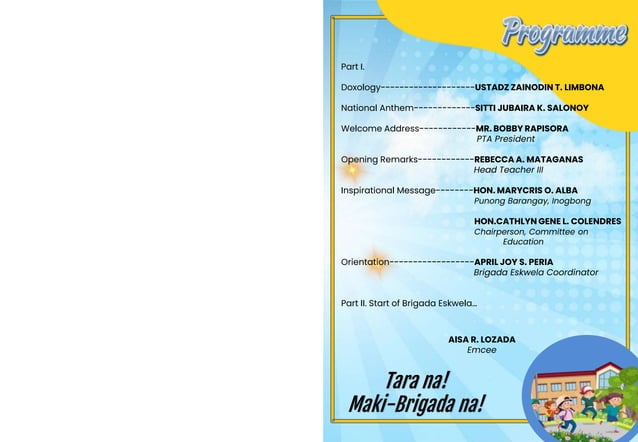 Programme

Part I.

Doxology--------------------USTADZ ZAINODIN T. LIMBONA

National Anthem-------------SITTI JUBAIRA K. SALONOY

Welcome Address------------MR. BOBBY RAPISORA
PTA President

Opening Remarks------------REBECCA A. MATAGANAS
Head Teacher III

Inspirational Message--------HON. MARYCRIS O. ALBA
Punong Barangay, Inogbong

HON.CATHLYN GENE L. COLENDRES
Chairperson, Committee on Education

Orientation------------------APRIL JOY S. PERIA
Brigada Eskwela Coordinator

Part II. Start of Brigada Eskwela...

AISA R. LOZADA
Emcee

Tara na!
Maki-Brigada na!